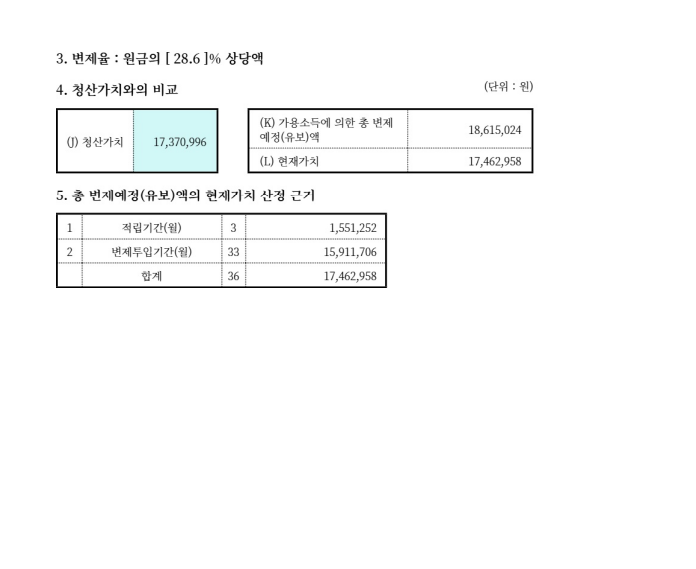 3. 변제율 : 원금의 [ 28.6 ]% 상당액

4. 청산가치와의 비교

(단위 : 원)

| (J) 청산가치 | 17,370,996 |
|---|---|

| (K) 가용소득에 의한 총 변제예정(유보)액 | 18,615,024 |
|---|---|
| (L) 현재가치 | 17,462,958 |

5. 총 변제예정(유보)액의 현재가치 산정 근거

| 1 | 적립기간(월) | 3 | 1,551,252 |
|---|---|---|---|
| 2 | 변제투입기간(월) | 33 | 15,911,706 |
|  | 합계 | 36 | 17,462,958 |